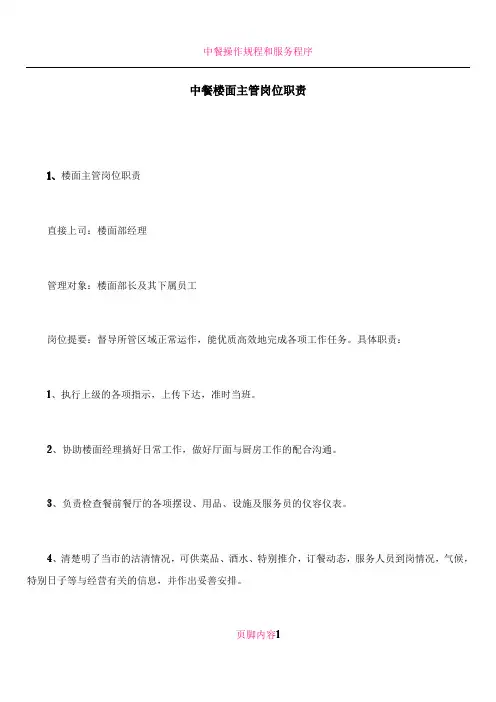 中餐操作规程和服务程序

中餐楼面主管岗位职责

1、楼面主管岗位职责

直接上司：楼面部经理

管理对象：楼面部长及其下属员工

岗位提要：督导所管区域正常运作，能优质高效地完成各项工作任务。具体职责：

1、执行上级的各项指示，上传下达，准时当班。

2、协助楼面经理搞好日常工作，做好厅面与厨房工作的配合沟通。

3、负责检查餐前餐厅的各项摆设、用品、设施及服务员的仪容仪表。

4、清楚明了当市的沽清情况，可供菜品、酒水、特别推介，订餐动态，服务人员到岗情况，气候，特别日子等与经营有关的信息，并作出妥善安排。

页脚内容1